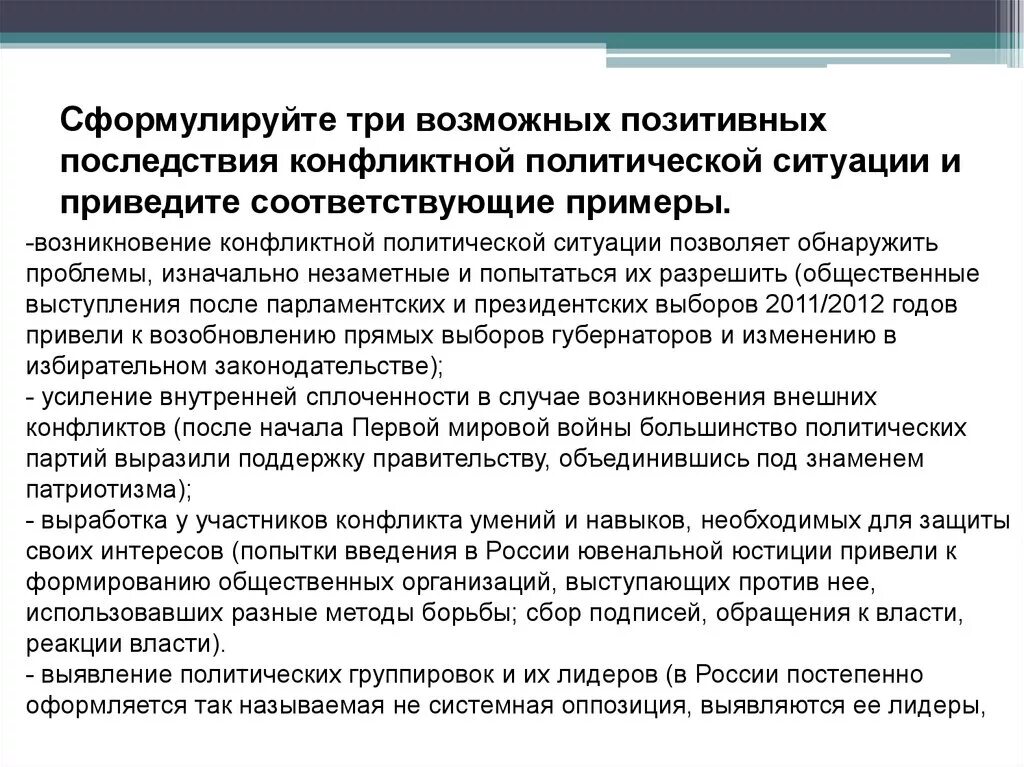 Сформулируйте три возможных позитивных последствия конфликтной политической ситуации и приведите соответствующие примеры.

-возникновение конфликтной политической ситуации позволяет обнаружить проблемы, изначально незаметные и попытаться их разрешить (общественные выступления после парламентских и президентских выборов 2011/2012 годов привели к возобновлению прямых выборов губернаторов и изменению в избирательном законодательстве);
- усиление внутренней сплоченности в случае возникновения внешних конфликтов (после начала Первой мировой войны большинство политических партий выразили поддержку правительству, объединившись под знаменем патриотизма);
- выработка у участников конфликта умений и навыков, необходимых для защиты своих интересов (попытки введения в России ювенальной юстиции привели к формированию общественных организаций, выступающих против нее, использовавших разные методы борьбы; сбор подписей, обращения к власти, реакции власти).
- выявление политических группировок и их лидеров (в России постепенно оформляется так называемая не системная оппозиция, выявляются ее лидеры,